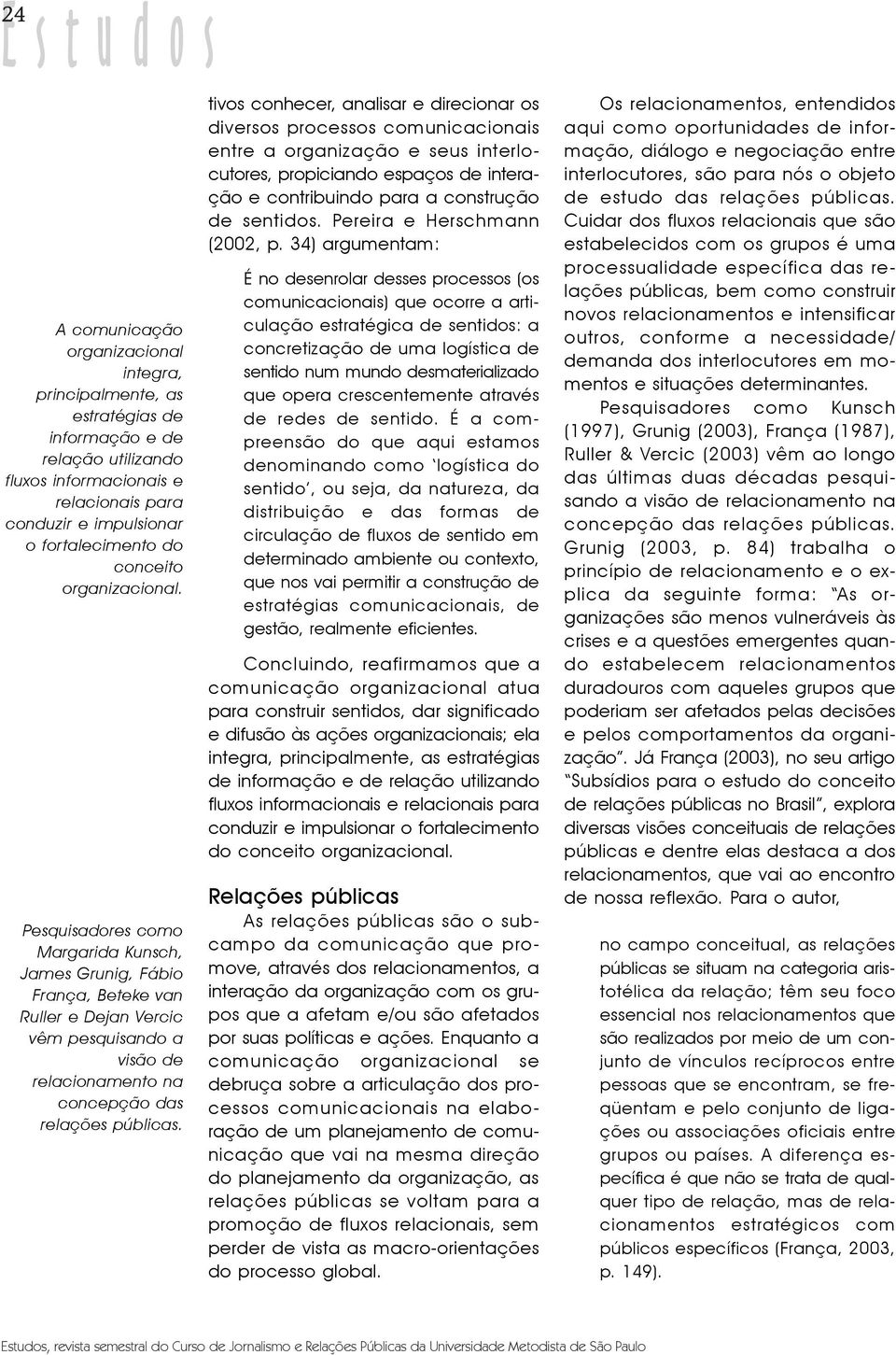 24

Estudos

A comunicação organizacional integra, principalmente, as estratégias de informação e de relação utilizando fluxos informacionais e relacionais para conduzir e impulsionar o fortalecimento do conceito organizacional.

Pesquisadores como Margarida Kunsch, James Grunig, Fábio França, Beteke van Ruller e Dejan Vercic vêm pesquisando a visão de relacionamento na concepção das relações públicas.

tivos conhecer, analisar e direcionar os diversos processos comunicacionais entre a organização e seus interlocutores, propiciando espaços de interação e contribuindo para a construção de sentidos. Pereira e Herschmann (2002, p. 34) argumentam:

É no desenrolar desses processos (os comunicacionais) que ocorre a articulação estratégica de sentidos: a concretização de uma logística de sentido num mundo desmaterializado que opera crescentemente através de redes de sentido. É a compreensão do que aqui estamos denominando como 'logística do sentido', ou seja, da natureza, da distribuição e das formas de circulação de fluxos de sentido em determinado ambiente ou contexto, que nos vai permitir a construção de estratégias comunicacionais, de gestão, realmente eficientes.

Concluindo, reafirmamos que a comunicação organizacional atua para construir sentidos, dar significado e difusão às ações organizacionais; ela integra, principalmente, as estratégias de informação e de relação utilizando fluxos informacionais e relacionais para conduzir e impulsionar o fortalecimento do conceito organizacional.

Relações públicas

As relações públicas são o subcampo da comunicação que promove, através dos relacionamentos, a interação da organização com os grupos que a afetam e/ou são afetados por suas políticas e ações. Enquanto a comunicação organizacional se debruça sobre a articulação dos processos comunicacionais na elaboração de um planejamento de comunicação que vai na mesma direção do planejamento da organização, as relações públicas se voltam para a promoção de fluxos relacionais, sem perder de vista as macro-orientações do processo global.

Os relacionamentos, entendidos aqui como oportunidades de informação, diálogo e negociação entre interlocutores, são para nós o objeto de estudo das relações públicas. Cuidar dos fluxos relacionais que são estabelecidos com os grupos é uma processualidade específica das relações públicas, bem como construir novos relacionamentos e intensificar outros, conforme a necessidade/demanda dos interlocutores em momentos e situações determinantes.

Pesquisadores como Kunsch (1997), Grunig (2003), França (1987), Ruller & Vercic (2003) vêm ao longo das últimas duas décadas pesquisando a visão de relacionamento na concepção das relações públicas. Grunig (2003, p. 84) trabalha o princípio de relacionamento e o explica da seguinte forma: "As organizações são menos vulneráveis às crises e a questões emergentes quando estabelecem relacionamentos duradouros com aqueles grupos que poderiam ser afetados pelas decisões e pelos comportamentos da organização". Já França (2003), no seu artigo "Subsídios para o estudo do conceito de relações públicas no Brasil", explora diversas visões conceituais de relações públicas e dentre elas destaca a dos relacionamentos, que vai ao encontro de nossa reflexão. Para o autor,

no campo conceitual, as relações públicas se situam na categoria aristotélica da relação; têm seu foco essencial nos relacionamentos que são realizados por meio de um conjunto de vínculos recíprocos entre pessoas que se encontram, se freqüentam e pelo conjunto de ligações ou associações oficiais entre grupos ou países. A diferença específica é que não se trata de qualquer tipo de relação, mas de relacionamentos estratégicos com públicos específicos (França, 2003, p. 149).

Estudos, revista semestral do Curso de Jornalismo e Relações Públicas da Universidade Metodista de São Paulo